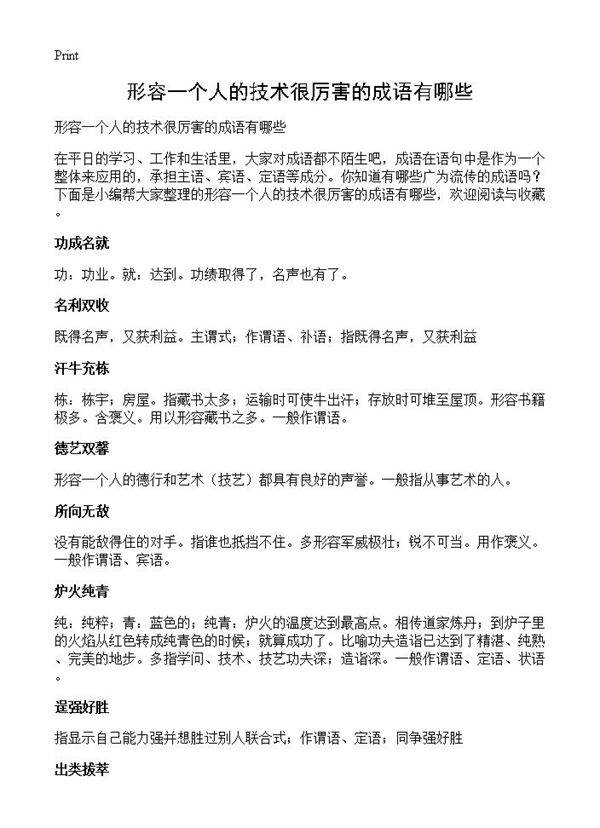 Print

形容一个人的技术很厉害的成语有哪些

形容一个人的技术很厉害的成语有哪些

在平日的学习、工作和生活里，大家对成语都不陌生吧，成语在语句中是作为一个整体来应用的，承担主语、宾语、定语等成分。你知道有哪些广为流传的成语吗？下面是小编帮大家整理的形容一个人的技术很厉害的成语有哪些，欢迎阅读与收藏。

功成名就

功：功业。就：达到。功绩取得了，名声也有了。

名利双收

既得名声，又获利益。主谓式；作谓语、补语；指既得名声，又获利益

汗牛充栋

栋：栋宇；房屋。指藏书太多；运输时可使牛出汗；存放时可堆至屋顶。形容书籍极多。含褒义。用以形容藏书之多。一般作谓语。

德艺双馨

形容一个人的德行和艺术（技艺）都具有良好的声誉。一般指从事艺术的人。

所向无敌

没有能敌得住的对手。指谁也抵挡不住。多形容军威极壮；锐不可当。用作褒义。一般作谓语、宾语。

炉火纯青

纯：纯粹；青：蓝色的；纯青：炉火的温度达到最高点。相传道家炼丹；到炉子里的火焰从红色转成纯青色的时候；就算成功了。比喻功夫造诣已达到了精湛、纯熟、完美的地步。多指学问、技术、技艺功夫深；造诣深。一般作谓语、定语、状语。

逞强好胜

指显示自己能力强并想胜过别人联合式；作谓语、定语；同争强好胜

出类拔萃